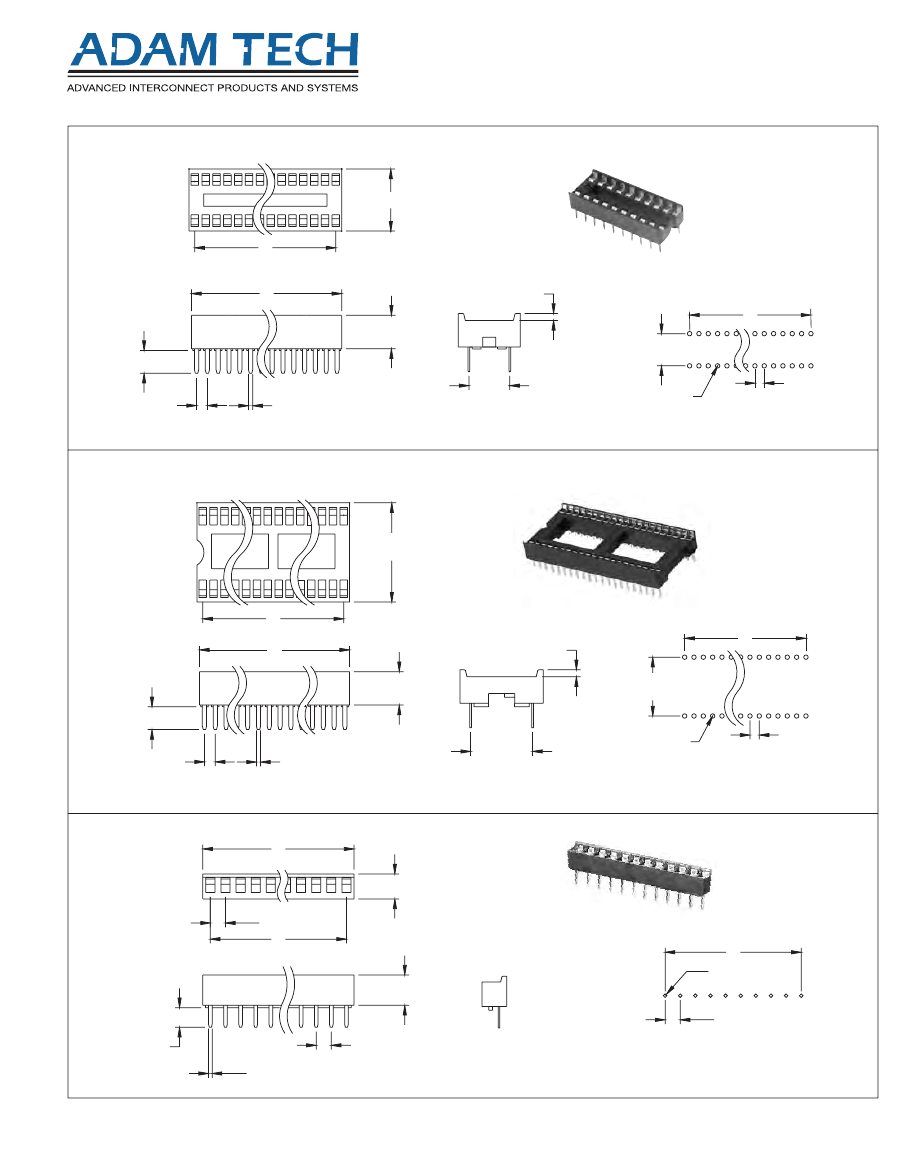 ADAM TECH
ADVANCED INTERCONNECT PRODUCTS AND SYSTEMS